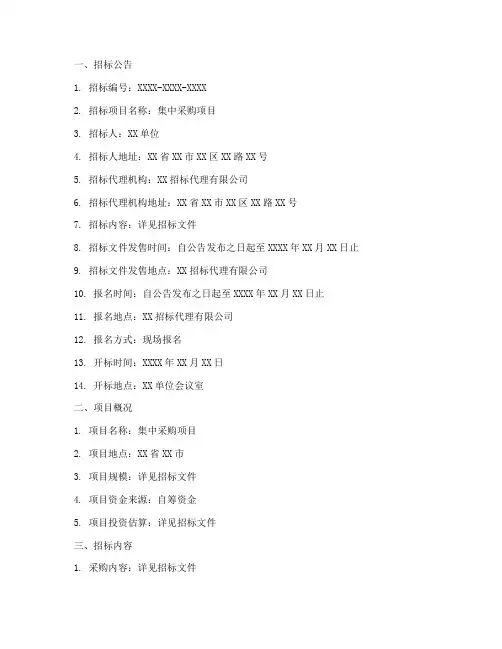 一、招标公告

1. 招标编号：XXXX-XXXX-XXXX

2. 招标项目名称：集中采购项目

3. 招标人：XX 单位

4. 招标人地址：XX 省 XX 市 XX 区 XX 路 XX 号

5. 招标代理机构：XX 招标代理有限公司

6. 招标代理机构地址：XX 省 XX 市 XX 区 XX 路 XX 号

7. 招标内容：详见招标文件

8. 招标文件发售时间：自公告发布之日起至 XXXX 年 XX 月 XX 日止

9. 招标文件发售地点：XX 招标代理有限公司

10. 报名时间：自公告发布之日起至 XXXX 年 XX 月 XX 日止

11. 报名地点：XX 招标代理有限公司

12. 报名方式：现场报名

13. 开标时间：XXXX 年 XX 月 XX 日

14. 开标地点：XX 单位会议室

二、项目概况

1. 项目名称：集中采购项目

2. 项目地点：XX 省 XX 市

3. 项目规模：详见招标文件

4. 项目资金来源：自筹资金

5. 项目投资估算：详见招标文件

三、招标内容

1. 采购内容：详见招标文件